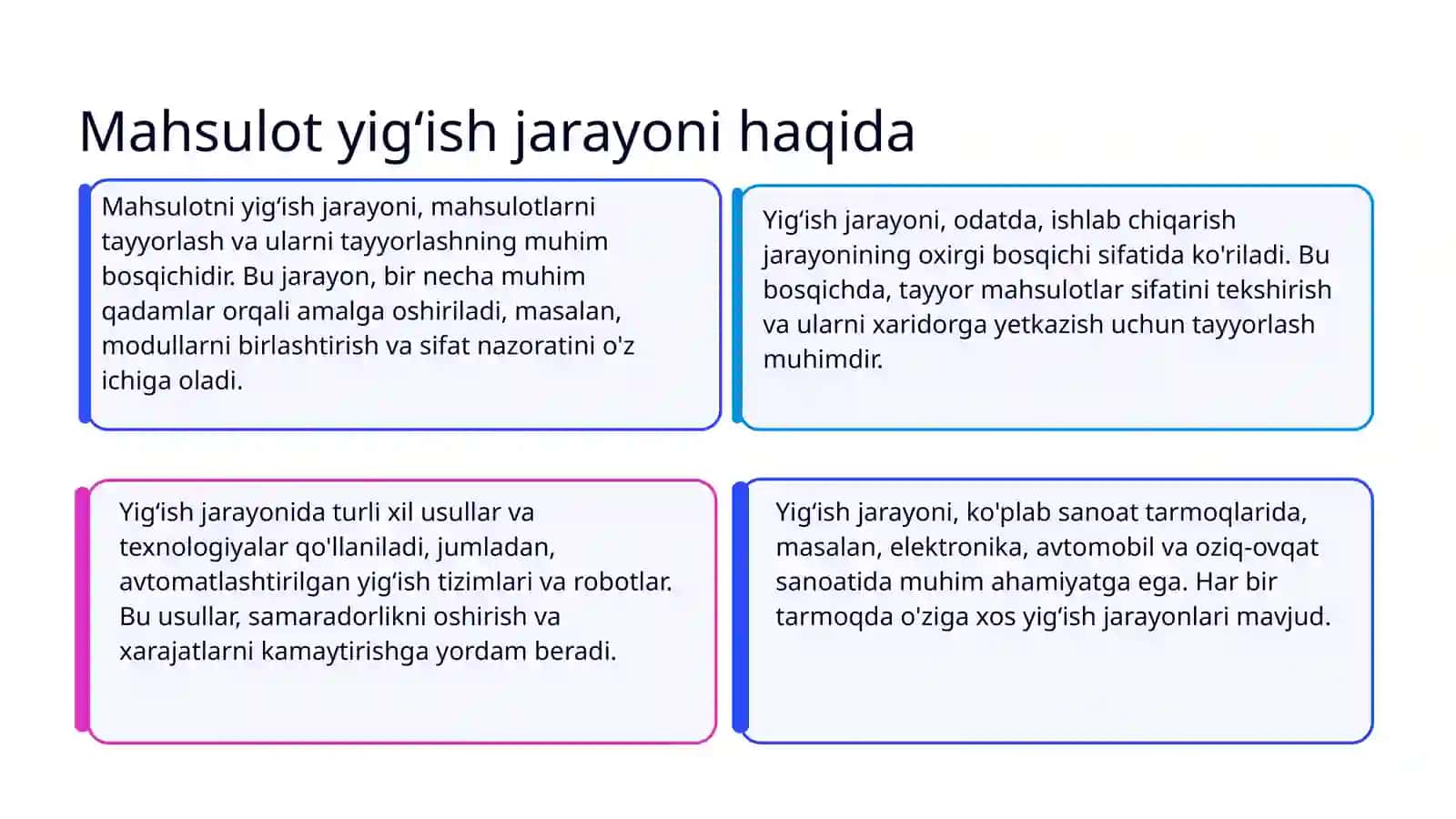 Mahsulot yig‘ish jarayoni haqida

Mahsulotni yig‘ish jarayoni, mahsulotlarni tayyorlash va ularni tayyorlashning muhim bosqichidir. Bu jarayon, bir necha muhim qadamlar orqali amalga oshiriladi, masalan, modullarni birlashtirish va sifat nazoratini o'z ichiga oladi.

Yig‘ish jarayoni, odatda, ishlab chiqarish jarayonining oxirgi bosqichi sifatida ko'riladi. Bu bosqichda, tayyor mahsulotlar sifatini tekshirish va ularni xaridorga yetkazish uchun tayyorlash muhimdir.

Yig‘ish jarayonida turli xil usullar va texnologiyalar qo'llaniladi, jumladan, avtomatlashtirilgan yig‘ish tizimlari va robotlar. Bu usullar, samaradorlikni oshirish va xarajatlarni kamaytirishga yordam beradi.

Yig‘ish jarayoni, ko'plab sanoat tarmoqlarida, masalan, elektronika, avtomobil va oziq-ovqat sanoatida muhim ahamiyatga ega. Har bir tarmoqda o'ziga xos yig‘ish jarayonlari mavjud.